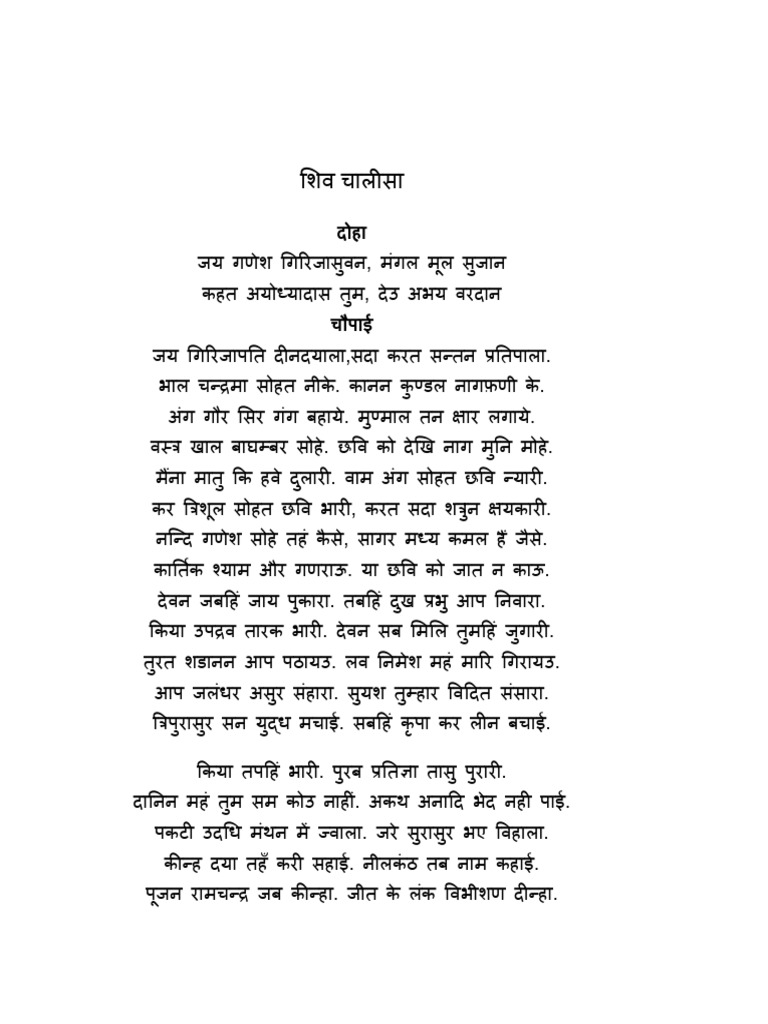 शिव चालीसा

दोहा

जय गणेश गिरिजासुवन, मंगल मूल सुजान
कहत अयोध्यादास तुम, देउ अभय वरदान

चौपाई

जय गिरिजापति दीनदयाला,सदा करत सन्तन प्रतिपाला.
भाल चन्द्रमा सोहत नीके. कानन कुण्डल नागफ़णी के.
अंग गौर सिर गंग बहाये. मुण्माल तन क्षार लगाये.
वस्त्र खाल बाघम्बर सोहे. छवि को देखि नाग मुनि मोहे.
मैंना मातु कि हवे दुलारी. वाम अंग सोहत छवि न्यारी.
कर त्रिशूल सोहत छवि भारी, करत सदा शत्रुन क्षयकारी.
नन्दि गणेश सोहे तहं कैसे, सागर मध्य कमल हैं जैसे.
कार्तिक श्याम और गणराऊ. या छवि को जात न काऊ.
देवन जबहिं जाय पुकारा. तबहिं दुख प्रभु आप निवारा.
किया उपद्रव तारक भारी. देवन सब मिलि तुमहिं जुगारी.
तुरत शडानन आप पठायउ. लव निमेश महं मारि गिरायउ.
आप जलंधर असुर संहारा. सुयश तुम्हार विदित संसारा.
त्रिपुरासुर सन युद्ध मचाई. सबहिं कृपा कर लीन बचाई.

किया तपहिं भारी. पुरब प्रतिज्ञा तासु पुरारी.
दानिन महं तुम सम कोउ नाहीं. अकथ अनादि भेद नही पाई.
पकटी उदधि मंथन में ज्वाला. जरे सुरासुर भए विहाला.
कीन्ह दया तहँ करी सहाई. नीलकंठ तब नाम कहाई.
पूजन रामचन्द्र जब कीन्हा. जीत के लंक विभीशण दीन्हा.